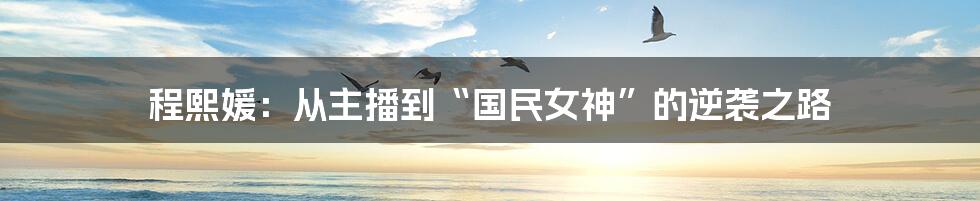 程熙媛：从主播到“国民女神”的逆袭之路